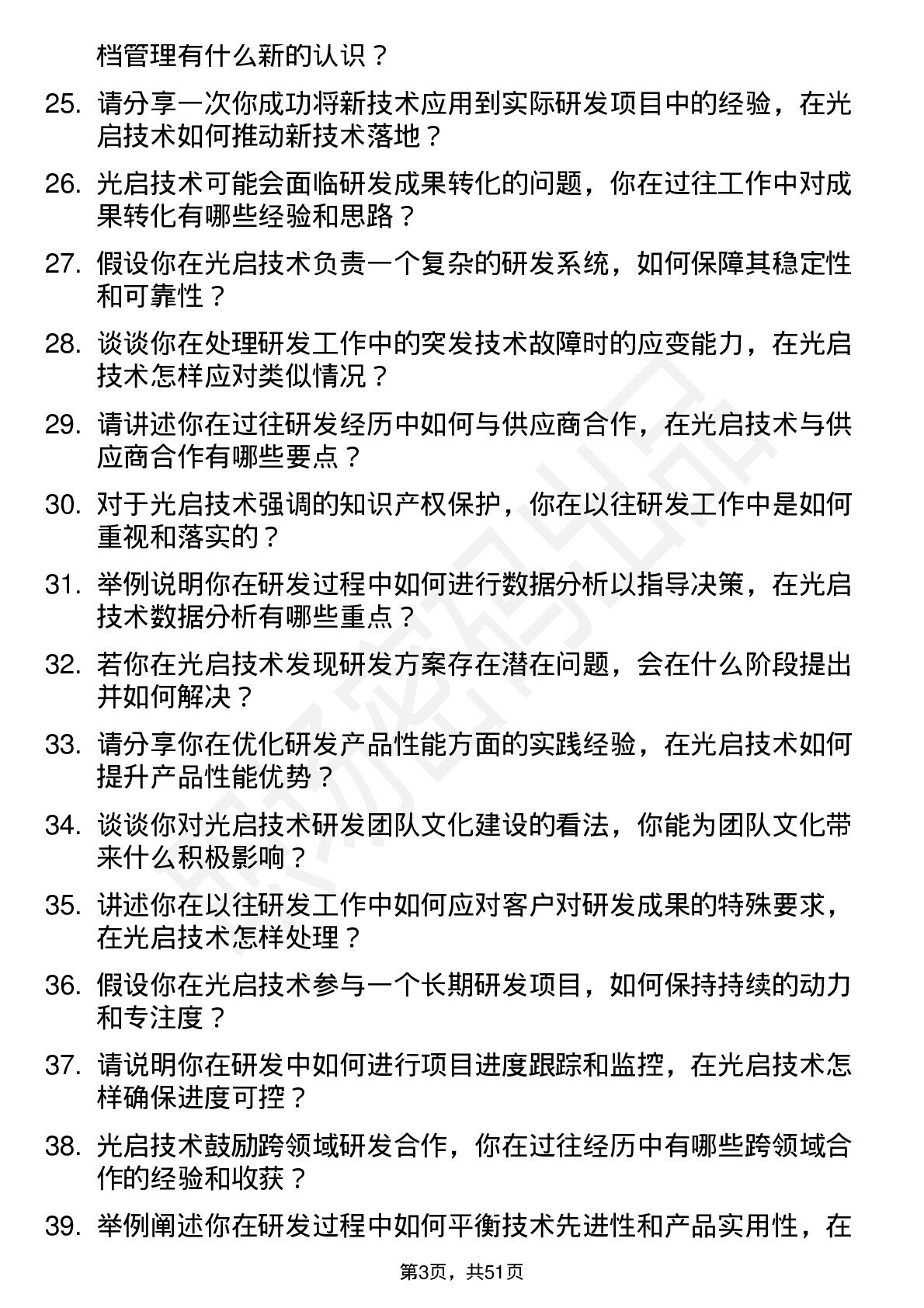 档管理有什么新的认识？

25. 请分享一次你成功将新技术应用到实际研发项目中的经验，在光启技术如何推动新技术落地？

26. 光启技术可能会面临研发成果转化的问题，你在过往工作中对成果转化有哪些经验和思路？

27. 假设你在光启技术负责一个复杂的研发系统，如何保障其稳定性和可靠性？

28. 谈谈你在处理研发工作中的突发技术故障时的应变能力，在光启技术怎样应对类似情况？

29. 请讲述你在过往研发经历中如何与供应商合作，在光启技术与供应商合作有哪些要点？

30. 对于光启技术强调的知识产权保护，你在以往研发工作中是如何重视和落实的？

31. 举例说明你在研发过程中如何进行数据分析以指导决策，在光启技术数据分析有哪些重点？

32. 若你在光启技术发现研发方案存在潜在问题，会在什么阶段提出并如何解决？

33. 请分享你在优化研发产品性能方面的实践经验，在光启技术如何提升产品性能优势？

34. 谈谈你对光启技术研发团队文化建设的看法，你能为团队文化带来什么积极影响？

35. 讲述你在以往研发工作中如何应对客户对研发成果的特殊要求，在光启技术怎样处理？

36. 假设你在光启技术参与一个长期研发项目，如何保持持续的动力和专注度？

37. 请说明你在研发中如何进行项目进度跟踪和监控，在光启技术怎样确保进度可控？

38. 光启技术鼓励跨领域研发合作，你在过往经历中有哪些跨领域合作的经验和收获？

39. 举例阐述你在研发过程中如何平衡技术先进性和产品实用性，在

第3页，共51页